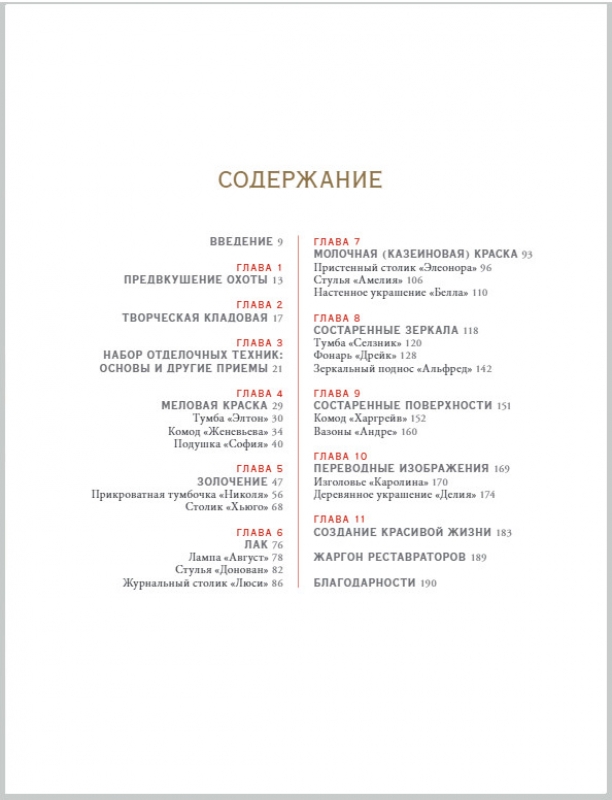 СОДЕРЖАНИЕ

ВВЕДЕНИЕ 9

ГЛАВА 1
ПРЕДВКУШЕНИЕ ОХОТЫ 13

ГЛАВА 2
ТВОРЧЕСКАЯ КЛАДОВАЯ 17

ГЛАВА 3
НАБОР ОТДЕЛОЧНЫХ ТЕХНИК: ОСНОВЫ И ДРУГИЕ ПРИЕМЫ 21

ГЛАВА 4
МЕЛОВАЯ КРАСКА 29
Тумба «Элтон» 30
Комод «Женевьева» 34
Подушка «София» 40

ГЛАВА 5
ЗОЛОЧЕНИЕ 47
Прикроватная тумбочка «Николя» 56
Столик «Хьюго» 68

ГЛАВА 6
ЛАК 76
Лампа «Август» 78
Стулья «Донован» 82
Журнальный столик «Люси» 86

ГЛАВА 7
МОЛОЧНАЯ (КАЗЕИНОВАЯ) КРАСКА 93
Пристенный столик «Элеонора» 96
Стулья «Амелия» 106
Настенное украшение «Белла» 110

ГЛАВА 8
СОСТАРЕННЫЕ ЗЕРКАЛА 118
Тумба «Селзник» 120
Фонарь «Дрейк» 128
Зеркальный поднос «Альфред» 142

ГЛАВА 9
СОСТАРЕННЫЕ ПОВЕРХНОСТИ 151
Комод «Харгрейв» 152
Вазоны «Андре» 160

ГЛАВА 10
ПЕРЕВОДНЫЕ ИЗОБРАЖЕНИЯ 169
Изголовье «Каролина» 170
Деревянное украшение «Делия» 174

ГЛАВА 11
СОЗДАНИЕ КРАСИВОЙ ЖИЗНИ 183

ЖАРГОН РЕСТАВРАТОРОВ 189

БЛАГОДАРНОСТИ 190